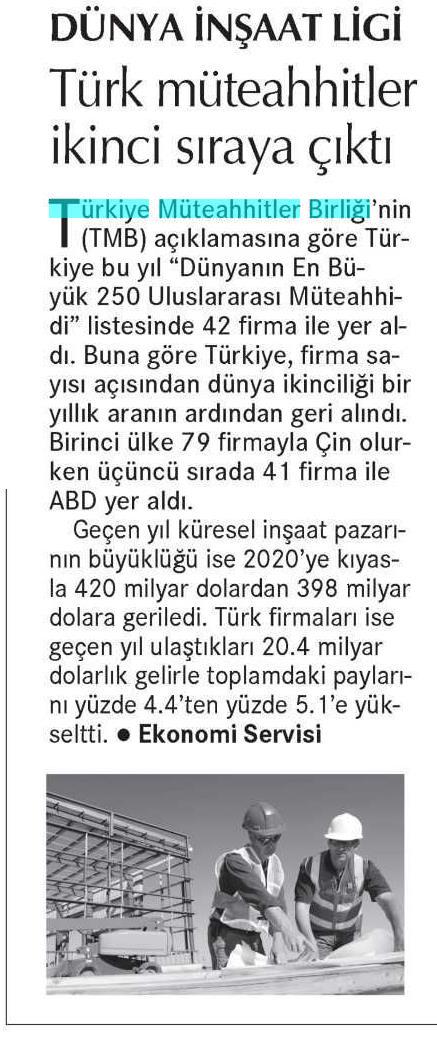 DÜNYA İNŞAAT LİGİ

Türk müteahhitler ikinci sıraya çıktı

Türkiye Müteahhitler Birliği'nin (TMB) açıklamasına göre Türkiye bu yıl "Dünyanın En Büyük 250 Uluslararası Müteahhidi" listesinde 42 firma ile yer aldı. Buna göre Türkiye, firma sayısı açısından dünya ikinciliği bir yıllık aranın ardından geri alındı. Birinci ülke 79 firmayla Çin olurken üçüncü sırada 41 firma ile ABD yer aldı.

Geçen yıl küresel inşaat pazarının büyüklüğü ise 2020'ye kıyasla 420 milyar dolardan 398 milyar dolara geriledi. Türk firmaları ise geçen yıl ulaştıkları 20.4 milyar dolarlık gelirle toplamdaki paylarını yüzde 4.4'ten yüzde 5.1'e yükseltti. ● Ekonomi Servisi